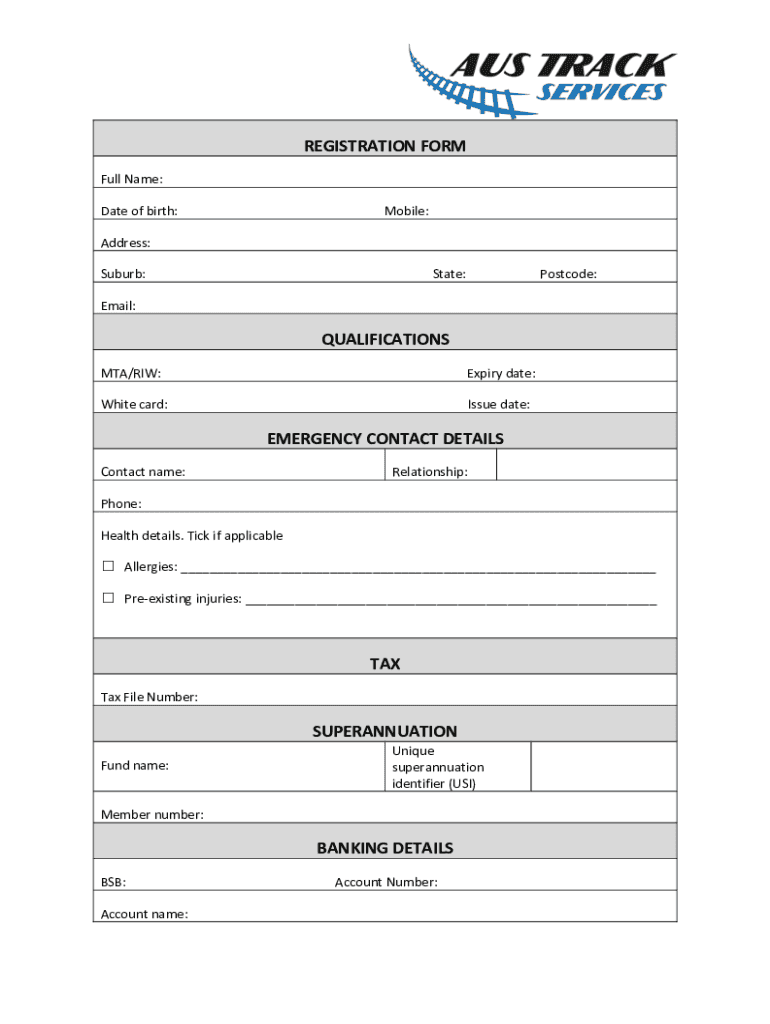 AUS TRACK
SERVICES

REGISTRATION FORM

Full Name:

Date of birth: Mobile:

Address:

Suburb: State: Postcode:

Email:

QUALIFICATIONS

MTA/RIW: Expiry date:

White card: Issue date:

EMERGENCY CONTACT DETAILS

Contact name: Relationship:

Phone:

Health details. Tick if applicable

☐ Allergies: ____

☐ Pre-existing injuries: ____

TAX

Tax File Number:

SUPERANNUATION

Fund name: Unique superannuation identifier (USI)

Member number:

BANKING DETAILS

BSB: Account Number:

Account name: